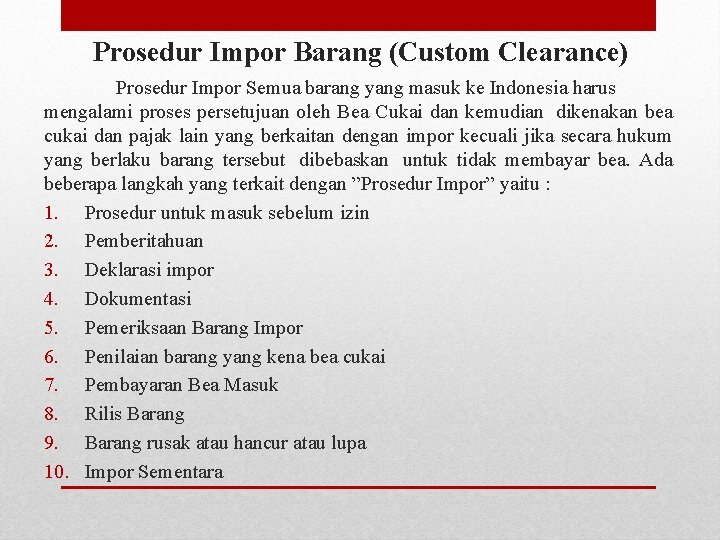 Prosedur Impor Barang (Custom Clearance)

Prosedur Impor Semua barang yang masuk ke Indonesia harus mengalami proses persetujuan oleh Bea Cukai dan kemudian dikenakan bea cukai dan pajak lain yang berkaitan dengan impor kecuali jika secara hukum yang berlaku barang tersebut dibebaskan untuk tidak membayar bea. Ada beberapa langkah yang terkait dengan ”Prosedur Impor” yaitu :

1. Prosedur untuk masuk sebelum izin
2. Pemberitahuan
3. Deklarasi impor
4. Dokumentasi
5. Pemeriksaan Barang Impor
6. Penilaian barang yang kena bea cukai
7. Pembayaran Bea Masuk
8. Rilis Barang
9. Barang rusak atau hancur atau lupa
10. Impor Sementara